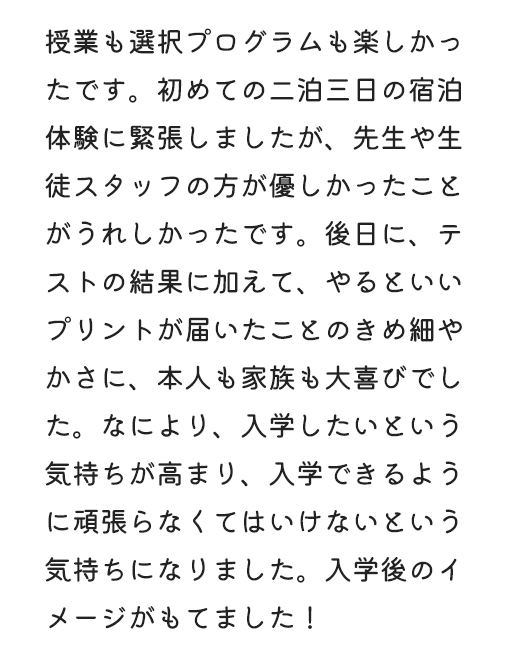 授業も選択プログラムも楽しかったです。初めての二泊三日の宿泊体験に緊張しましたが、先生や生徒スタッフの方が優しかったことがうれしかったです。後日に、テストの結果に加えて、やるといいプリントが届いたことのきめ細やかさに、本人も家族も大喜びでした。なにより、入学したいという気持ちが高まり、入学できるように頑張らなくてはいけないという気持ちになりました。入学後のイメージがもてました！